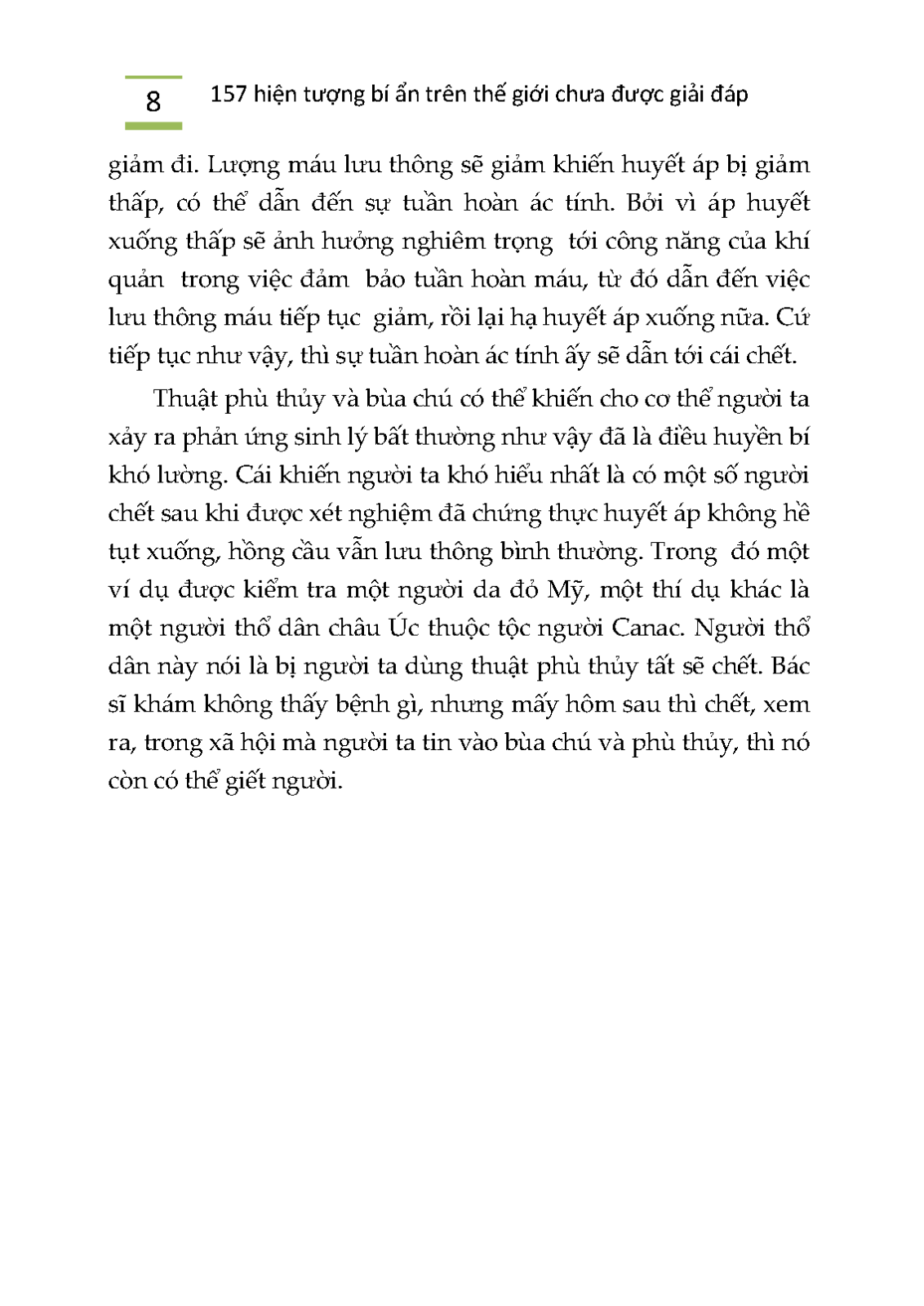 8 157 hiện tượng bí ẩn trên thế giới chưa được giải đáp

giảm đi. Lượng máu lưu thông sẽ giảm khiến huyết áp bị giảm thấp, có thể dẫn đến sự tuần hoàn ác tính. Bởi vì áp huyết xuống thấp sẽ ảnh hưởng nghiêm trọng tới công năng của khí quản trong việc đảm bảo tuần hoàn máu, từ đó dẫn đến việc lưu thông máu tiếp tục giảm, rồi lại hạ huyết áp xuống nữa. Cứ tiếp tục như vậy, thì sự tuần hoàn ác tính ấy sẽ dẫn tới cái chết.

Thuật phù thủy và bùa chú có thể khiến cho cơ thể người ta xảy ra phản ứng sinh lý bất thường như vậy đã là điều huyền bí khó lường. Cái khiến người ta khó hiểu nhất là có một số người chết sau khi được xét nghiệm đã chứng thực huyết áp không hề tụt xuống, hồng cầu vẫn lưu thông bình thường. Trong đó một ví dụ được kiểm tra một người da đỏ Mỹ, một thí dụ khác là một người thổ dân châu Úc thuộc tộc người Canac. Người thổ dân này nói là bị người ta dùng thuật phù thủy tất sẽ chết. Bác sĩ khám không thấy bệnh gì, nhưng mấy hôm sau thì chết, xem ra, trong xã hội mà người ta tin vào bùa chú và phù thủy, thì nó còn có thể giết người.